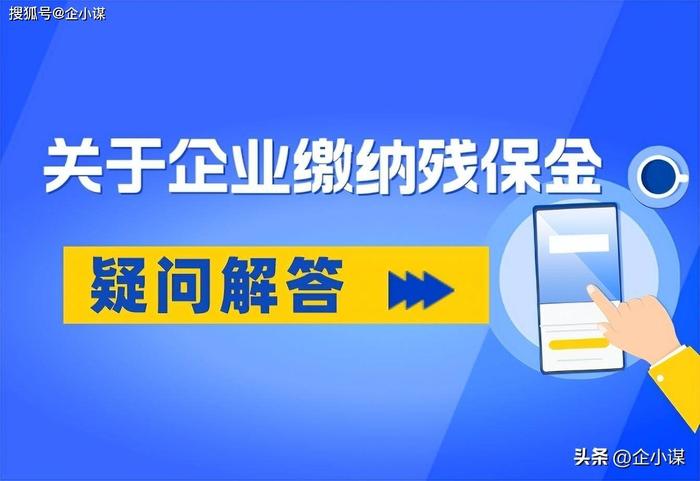 搜狐号@企小谋

关于企业缴纳残保金

疑问解答

头条 @企小谋